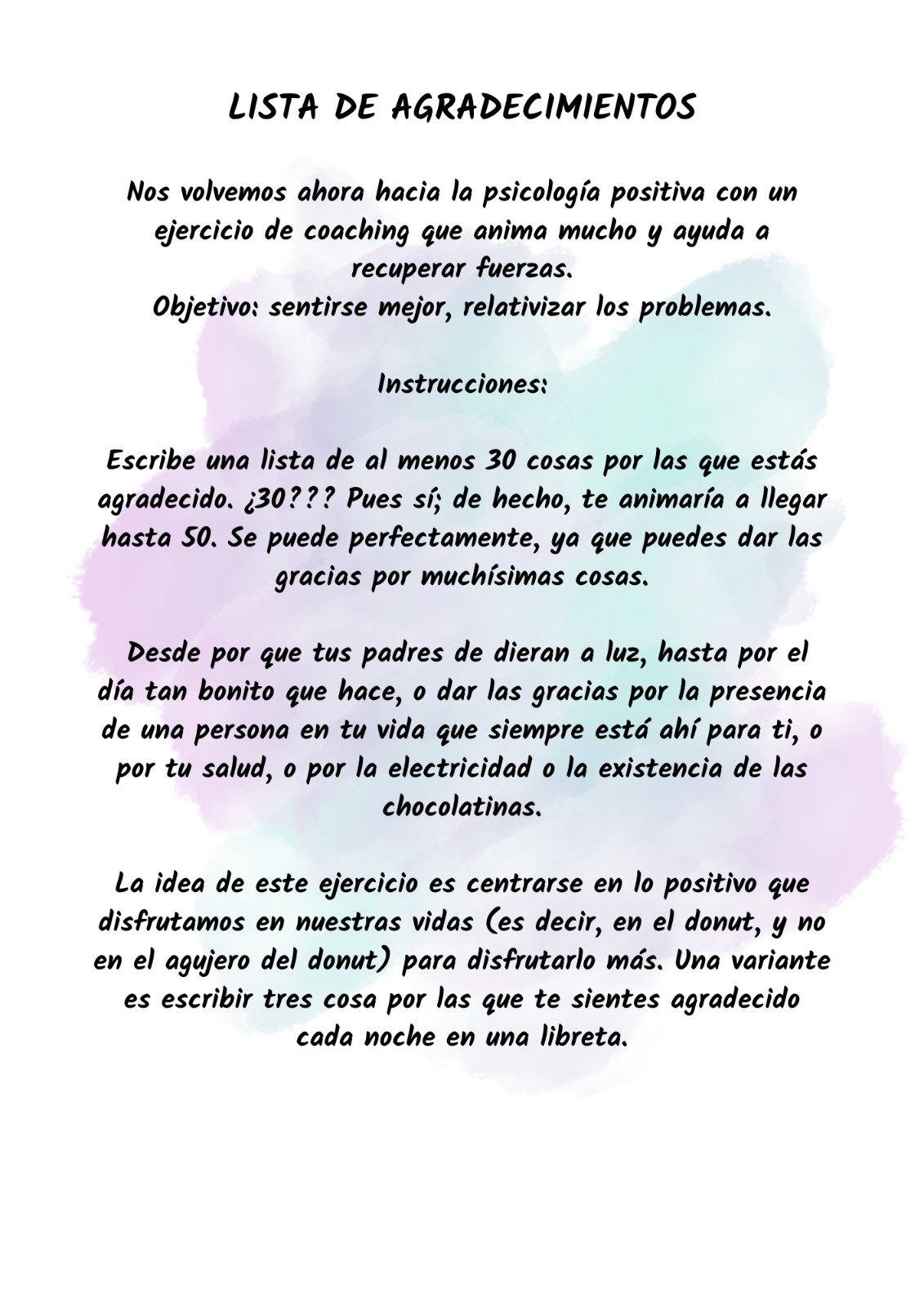 LISTA DE AGRADECIMIENTOS

Nos volvemos ahora hacia la psicología positiva con un ejercicio de coaching que anima mucho y ayuda a recuperar fuerzas.
Objetivo: sentirse mejor, relativizar los problemas.

Instrucciones:

Escribe una lista de al menos 30 cosas por las que estás agradecido. ¿30??? Pues sí; de hecho, te animaría a llegar hasta 50. Se puede perfectamente, ya que puedes dar las gracias por muchísimas cosas.

Desde por que tus padres de dieran a luz, hasta por el día tan bonito que hace, o dar las gracias por la presencia de una persona en tu vida que siempre está ahí para ti, o por tu salud, o por la electricidad o la existencia de las chocolatinas.

La idea de este ejercicio es centrarse en lo positivo que disfrutamos en nuestras vidas (es decir, en el donut, y no en el agujero del donut) para disfrutarlo más. Una variante es escribir tres cosa por las que te sientes agradecido cada noche en una libreta.